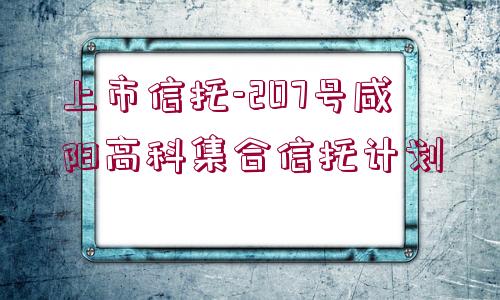 上市信托-207号咸阳高科集合信托计划